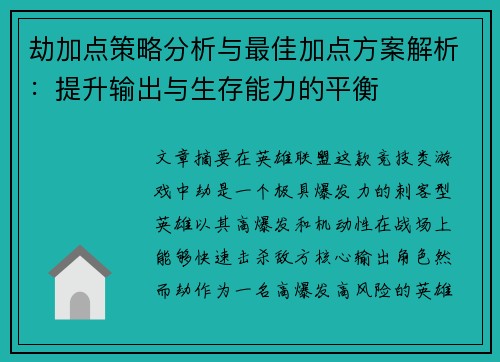 劫加点策略分析与最佳加点方案解析：提升输出与生存能力的平衡

文章摘要在英雄联盟这款竞技类游戏中劫是一个极具爆发力的刺客型英雄以其高爆发和机动性在战场上能够快速击杀敌方核心输出角色然而劫作为一名高爆发高风险的英雄